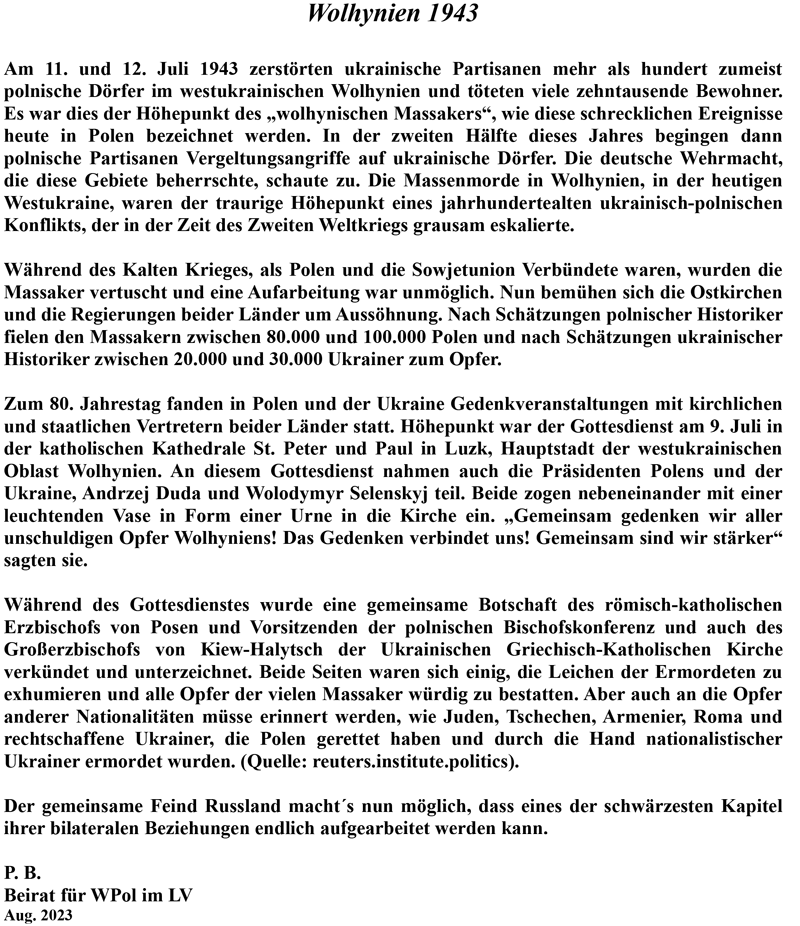 Wolhynien 1943

Am 11. und 12. Juli 1943 zerstörten ukrainische Partisanen mehr als hundert zumeist polnische Dörfer im westukrainischen Wolhynien und töteten viele zehntausende Bewohner. Es war dies der Höhepunkt des „wolhynischen Massakers“, wie diese schrecklichen Ereignisse heute in Polen bezeichnet werden. In der zweiten Hälfte dieses Jahres begingen dann polnische Partisanen Vergeltungsangriffe auf ukrainische Dörfer. Die deutsche Wehrmacht, die diese Gebiete beherrschte, schaute zu. Die Massenmorde in Wolhynien, in der heutigen Westukraine, waren der traurige Höhepunkt eines jahrhundertealten ukrainisch-polnischen Konflikts, der in der Zeit des Zweiten Weltkriegs grausam eskalierte.

Während des Kalten Krieges, als Polen und die Sowjetunion Verbündete waren, wurden die Massaker vertuscht und eine Aufarbeitung war unmöglich. Nun bemühen sich die Ostkirchen und die Regierungen beider Länder um Aussöhnung. Nach Schätzungen polnischer Historiker fielen den Massakern zwischen 80.000 und 100.000 Polen und nach Schätzungen ukrainischer Historiker zwischen 20.000 und 30.000 Ukrainer zum Opfer.

Zum 80. Jahrestag fanden in Polen und der Ukraine Gedenkveranstaltungen mit kirchlichen und staatlichen Vertretern beider Länder statt. Höhepunkt war der Gottesdienst am 9. Juli in der katholischen Kathedrale St. Peter und Paul in Luzk, Hauptstadt der westukrainischen Oblast Wolhynien. An diesem Gottesdienst nahmen auch die Präsidenten Polens und der Ukraine, Andrzej Duda und Wolodymyr Selenskyj teil. Beide zogen nebeneinander mit einer leuchtenden Vase in Form einer Urne in die Kirche ein. „Gemeinsam gedenken wir aller unschuldigen Opfer Wolhyniens! Das Gedenken verbindet uns! Gemeinsam sind wir stärker“ sagten sie.

Während des Gottesdienstes wurde eine gemeinsame Botschaft des römisch-katholischen Erzbischofs von Posen und Vorsitzenden der polnischen Bischofskonferenz und auch des Großerzbischofs von Kiew-Halytsch der Ukrainischen Griechisch-Katholischen Kirche verkündet und unterzeichnet. Beide Seiten waren sich einig, die Leichen der Ermordeten zu exhumieren und alle Opfer der vielen Massaker würdig zu bestatten. Aber auch an die Opfer anderer Nationalitäten müsse erinnert werden, wie Juden, Tschechen, Armenier, Roma und rechtschaffene Ukrainer, die Polen gerettet haben und durch die Hand nationalistischer Ukrainer ermordet wurden. (Quelle: reuters.institute.politics).

Der gemeinsame Feind Russland macht´s nun möglich, dass eines der schwärzesten Kapitel ihrer bilateralen Beziehungen endlich aufgearbeitet werden kann.

P. B.
Beirat für WPol im LV
Aug. 2023